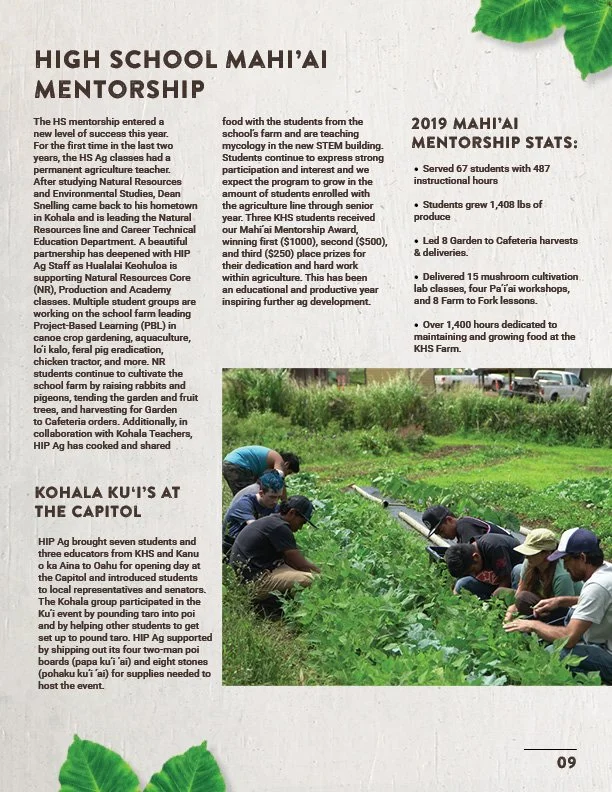 HIGH SCHOOL MAHI'AI MENTORSHIP

The HS mentorship entered a new level of success this year. For the first time in the last two years, the HS Ag classes had a permanent agriculture teacher. After studying Natural Resources and Environmental Studies, Dean Snelling came back to his hometown in Kohala and is leading the Natural Resources line and Career Technical Education Department. A beautiful partnership has deepened with HIP Ag Staff as Hualalai Keohuloa is supporting Natural Resources Core (NR), Production and Academy classes. Multiple student groups are working on the school farm leading Project-Based Learning (PBL) in canoe crop gardening, aquaculture, lo'i kalo, feral pig eradication, chicken tractor, and more. NR students continue to cultivate the school farm by raising rabbits and pigeons, tending the garden and fruit trees, and harvesting for Garden to Cafeteria orders. Additionally, in collaboration with Kohala Teachers, HIP Ag has cooked and shared food with the students from the school's farm and are teaching mycology in the new STEM building. Students continue to express strong participation and interest and we expect the program to grow in the amount of students enrolled with the agriculture line through senior year. Three KHS students received our Mahi'ai Mentorship Award, winning first ($1000), second ($500), and third ($250) place prizes for their dedication and hard work within agriculture. This has been an educational and productive year inspiring further ag development.

2019 MAHI'AI MENTORSHIP STATS:

• Served 67 students with 487 instructional hours

• Students grew 1,408 lbs of produce

• Led 8 Garden to Cafeteria harvests & deliveries.

• Delivered 15 mushroom cultivation lab classes, four Pa'i'ai workshops, and 8 Farm to Fork lessons.

• Over 1,400 hours dedicated to maintaining and growing food at the KHS Farm.

KOHALA KU'I'S AT THE CAPITOL

HIP Ag brought seven students and three educators from KHS and Kanu o ka Aina to Oahu for opening day at the Capitol and introduced students to local representatives and senators. The Kohala group participated in the Ku'i event by pounding taro into poi and by helping other students to get set up to pound taro. HIP Ag supported by shipping out its four two-man poi boards (papa ku'i 'ai) and eight stones (pohaku ku'i 'ai) for supplies needed to host the event.

09